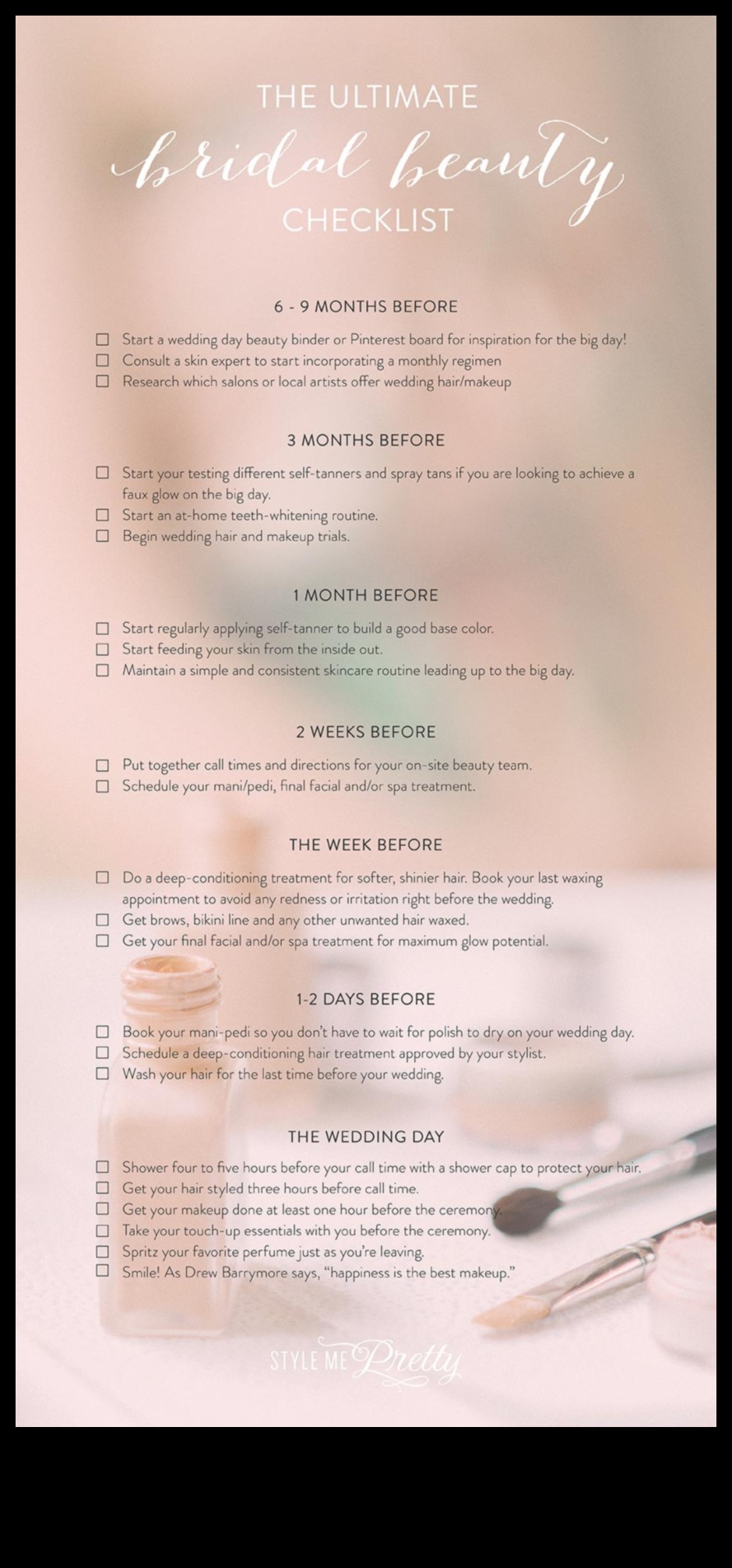 THE ULTIMATE
bridal beauty
CHECKLIST

6 - 9 MONTHS BEFORE

☐ Start a wedding day beauty binder or Pinterest board for inspiration for the big day!
☐ Consult a skin expert to start incorporating a monthly regimen
☐ Research which salons or local artists offer wedding hair/makeup

3 MONTHS BEFORE

☐ Start your testing different self-tanners and spray tans if you are looking to achieve a faux glow on the big day.
☐ Start an at-home teeth-whitening routine.
☐ Begin wedding hair and makeup trials.

1 MONTH BEFORE

☐ Start regularly applying self-tanner to build a good base color.
☐ Start feeding your skin from the inside out.
☐ Maintain a simple and consistent skincare routine leading up to the big day.

2 WEEKS BEFORE

☐ Put together call times and directions for your on-site beauty team.
☐ Schedule your mani/pedi, final facial and/or spa treatment.

THE WEEK BEFORE

☐ Do a deep-conditioning treatment for softer, shinier hair. Book your last waxing appointment to avoid any redness or irritation right before the wedding.
☐ Get brows, bikini line and any other unwanted hair waxed.
☐ Get your final facial and/or spa treatment for maximum glow potential.

1-2 DAYS BEFORE

☐ Book your mani-pedi so you don't have to wait for polish to dry on your wedding day.
☐ Schedule a deep-conditioning hair treatment approved by your stylist.
☐ Wash your hair for the last time before your wedding.

THE WEDDING DAY

☐ Shower four to five hours before your call time with a shower cap to protect your hair.
☐ Get your hair styled three hours before call time.
☐ Get your makeup done at least one hour before the ceremony.
☐ Take your touch-up essentials with you before the ceremony.
☐ Spritz your favorite perfume just as you're leaving.
☐ Smile! As Drew Barrymore says, "happiness is the best makeup."

STYLE ME Pretty